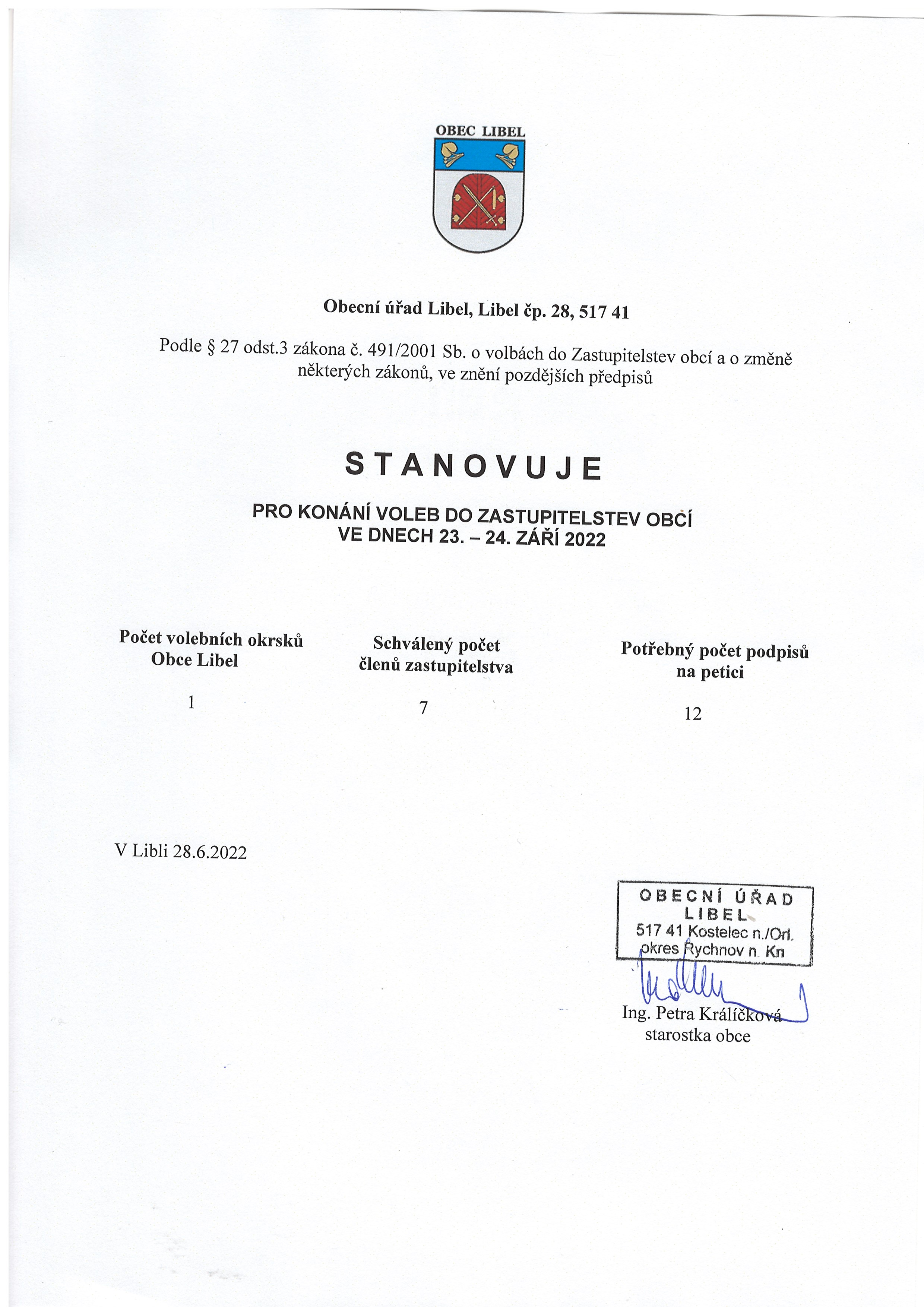 OBEC LIBEL

Obecní úřad Libel, Libel čp. 28, 517 41

Podle § 27 odst.3 zákona č. 491/2001 Sb. o volbách do Zastupitelstev obcí a o změně některých zákonů, ve znění pozdějších předpisů

STANOVUJE

PRO KONÁNÍ VOLEB DO ZASTUPITELSTEV OBCÍ
VE DNECH 23. – 24. ZÁŘÍ 2022

| Počet volebních okrsků Obce Libel | Schválený počet členů zastupitelstva | Potřebný počet podpisů na petici |
|---|---|---|
| 1 | 7 | 12 |

V Libli 28.6.2022

OBECNÍ ÚŘAD
LIBEL
517 41 Kostelec n./Orl.
okres Rychnov n. Kn

Ing. Petra Králíčková
starostka obce